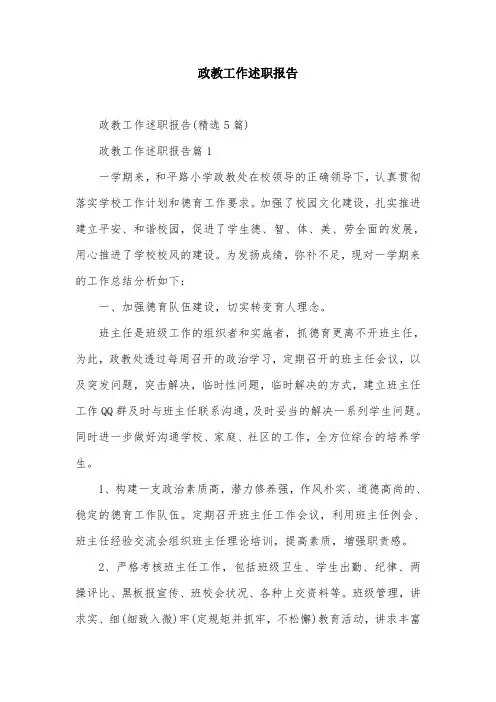 政教工作述职报告

政教工作述职报告(精选5篇)

政教工作述职报告篇1

一学期来，和平路小学政教处在校领导的正确领导下，认真贯彻落实学校工作计划和德育工作要求。加强了校园文化建设，扎实推进建立平安、和谐校园，促进了学生德、智、体、美、劳全面的发展，用心推进了学校校风的建设。为发扬成绩，弥补不足，现对一学期来的工作总结分析如下：

一、加强德育队伍建设，切实转变育人理念。

班主任是班级工作的组织者和实施者，抓德育更离不开班主任，为此，政教处透过每周召开的政治学习，定期召开的班主任会议，以及突发问题，突击解决，临时性问题，临时解决的方式，建立班主任工作QQ群及时与班主任联系沟通，及时妥当的解决一系列学生问题。同时进一步做好沟通学校、家庭、社区的工作，全方位综合的培养学生。

1、构建一支政治素质高，潜力修养强，作风朴实、道德高尚的、稳定的德育工作队伍。定期召开班主任工作会议，利用班主任例会、班主任经验交流会组织班主任理论培训，提高素质，增强职责感。

2、严格考核班主任工作，包括班级卫生、学生出勤、纪律、两操评比、黑板报宣传、班校会状况、各种上交资料等。班级管理，讲求实、细(细致入微)牢(定规矩并抓牢，不松懈)教育活动，讲求丰富